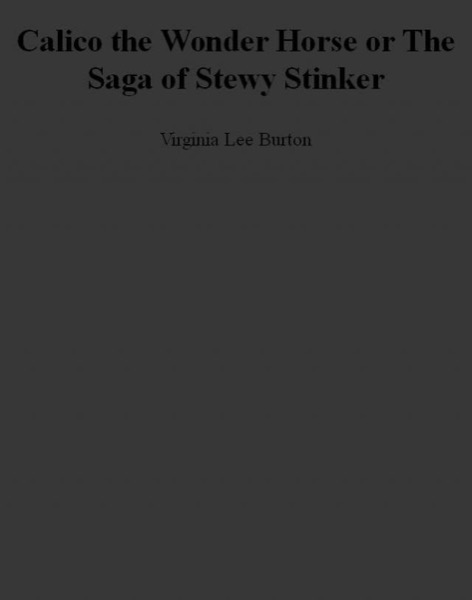 Calico the Wonder Horse or The Saga of Stewy Stinker

Virginia Lee Burton